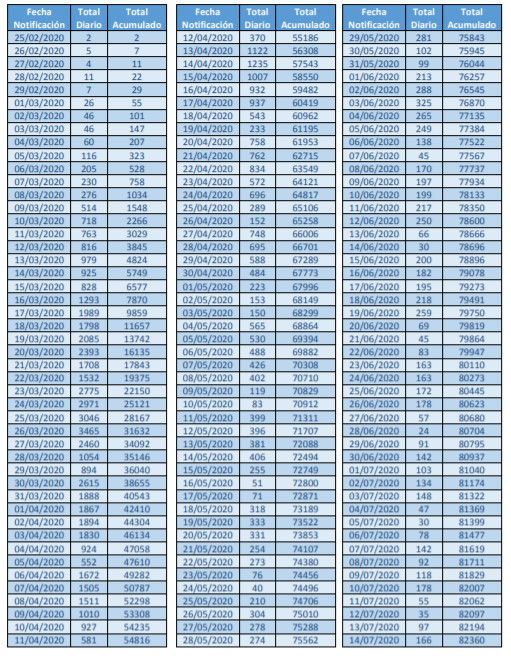 | Fecha Notificación | Total Diario | Total Acumulado |
|---|---|---|
| 25/02/2020 | 2 | 2 |
| 26/02/2020 | 5 | 7 |
| 27/02/2020 | 4 | 11 |
| 28/02/2020 | 11 | 22 |
| 29/02/2020 | 7 | 29 |
| 01/03/2020 | 26 | 55 |
| 02/03/2020 | 46 | 101 |
| 03/03/2020 | 46 | 147 |
| 04/03/2020 | 60 | 207 |
| 05/03/2020 | 116 | 323 |
| 06/03/2020 | 205 | 528 |
| 07/03/2020 | 230 | 758 |
| 08/03/2020 | 276 | 1034 |
| 09/03/2020 | 514 | 1548 |
| 10/03/2020 | 718 | 2266 |
| 11/03/2020 | 763 | 3029 |
| 12/03/2020 | 816 | 3845 |
| 13/03/2020 | 979 | 4824 |
| 14/03/2020 | 925 | 5749 |
| 15/03/2020 | 828 | 6577 |
| 16/03/2020 | 1293 | 7870 |
| 17/03/2020 | 1989 | 9859 |
| 18/03/2020 | 1798 | 11657 |
| 19/03/2020 | 2085 | 13742 |
| 20/03/2020 | 2393 | 16135 |
| 21/03/2020 | 1708 | 17843 |
| 22/03/2020 | 1532 | 19375 |
| 23/03/2020 | 2775 | 22150 |
| 24/03/2020 | 2971 | 25121 |
| 25/03/2020 | 3046 | 28167 |
| 26/03/2020 | 3465 | 31632 |
| 27/03/2020 | 2460 | 34092 |
| 28/03/2020 | 1054 | 35146 |
| 29/03/2020 | 894 | 36040 |
| 30/03/2020 | 2615 | 38655 |
| 31/03/2020 | 1888 | 40543 |
| 01/04/2020 | 1867 | 42410 |
| 02/04/2020 | 1894 | 44304 |
| 03/04/2020 | 1830 | 46134 |
| 04/04/2020 | 924 | 47058 |
| 05/04/2020 | 552 | 47610 |
| 06/04/2020 | 1672 | 49282 |
| 07/04/2020 | 1505 | 50787 |
| 08/04/2020 | 1511 | 52298 |
| 09/04/2020 | 1010 | 53308 |
| 10/04/2020 | 927 | 54235 |
| 11/04/2020 | 581 | 54816 |

| Fecha Notificación | Total Diario | Total Acumulado |
|---|---|---|
| 12/04/2020 | 370 | 55186 |
| 13/04/2020 | 1122 | 56308 |
| 14/04/2020 | 1235 | 57543 |
| 15/04/2020 | 1007 | 58550 |
| 16/04/2020 | 932 | 59482 |
| 17/04/2020 | 937 | 60419 |
| 18/04/2020 | 543 | 60962 |
| 19/04/2020 | 233 | 61195 |
| 20/04/2020 | 758 | 61953 |
| 21/04/2020 | 762 | 62715 |
| 22/04/2020 | 834 | 63549 |
| 23/04/2020 | 572 | 64121 |
| 24/04/2020 | 696 | 64817 |
| 25/04/2020 | 289 | 65106 |
| 26/04/2020 | 152 | 65258 |
| 27/04/2020 | 748 | 66006 |
| 28/04/2020 | 695 | 66701 |
| 29/04/2020 | 588 | 67289 |
| 30/04/2020 | 484 | 67773 |
| 01/05/2020 | 223 | 67996 |
| 02/05/2020 | 153 | 68149 |
| 03/05/2020 | 150 | 68299 |
| 04/05/2020 | 565 | 68864 |
| 05/05/2020 | 530 | 69394 |
| 06/05/2020 | 488 | 69882 |
| 07/05/2020 | 426 | 70308 |
| 08/05/2020 | 402 | 70710 |
| 09/05/2020 | 119 | 70829 |
| 10/05/2020 | 83 | 70912 |
| 11/05/2020 | 399 | 71311 |
| 12/05/2020 | 396 | 71707 |
| 13/05/2020 | 381 | 72088 |
| 14/05/2020 | 406 | 72494 |
| 15/05/2020 | 255 | 72749 |
| 16/05/2020 | 51 | 72800 |
| 17/05/2020 | 71 | 72871 |
| 18/05/2020 | 318 | 73189 |
| 19/05/2020 | 333 | 73522 |
| 20/05/2020 | 331 | 73853 |
| 21/05/2020 | 254 | 74107 |
| 22/05/2020 | 273 | 74380 |
| 23/05/2020 | 76 | 74456 |
| 24/05/2020 | 40 | 74496 |
| 25/05/2020 | 210 | 74706 |
| 26/05/2020 | 304 | 75010 |
| 27/05/2020 | 278 | 75288 |
| 28/05/2020 | 274 | 75562 |

| Fecha Notificación | Total Diario | Total Acumulado |
|---|---|---|
| 29/05/2020 | 281 | 75843 |
| 30/05/2020 | 102 | 75945 |
| 31/05/2020 | 99 | 76044 |
| 01/06/2020 | 213 | 76257 |
| 02/06/2020 | 288 | 76545 |
| 03/06/2020 | 325 | 76870 |
| 04/06/2020 | 265 | 77135 |
| 05/06/2020 | 249 | 77384 |
| 06/06/2020 | 138 | 77522 |
| 07/06/2020 | 45 | 77567 |
| 08/06/2020 | 170 | 77737 |
| 09/06/2020 | 197 | 77934 |
| 10/06/2020 | 199 | 78133 |
| 11/06/2020 | 217 | 78350 |
| 12/06/2020 | 250 | 78600 |
| 13/06/2020 | 66 | 78666 |
| 14/06/2020 | 30 | 78696 |
| 15/06/2020 | 200 | 78896 |
| 16/06/2020 | 182 | 79078 |
| 17/06/2020 | 195 | 79273 |
| 18/06/2020 | 218 | 79491 |
| 19/06/2020 | 259 | 79750 |
| 20/06/2020 | 69 | 79819 |
| 21/06/2020 | 45 | 79864 |
| 22/06/2020 | 83 | 79947 |
| 23/06/2020 | 163 | 80110 |
| 24/06/2020 | 163 | 80273 |
| 25/06/2020 | 172 | 80445 |
| 26/06/2020 | 178 | 80623 |
| 27/06/2020 | 57 | 80680 |
| 28/06/2020 | 24 | 80704 |
| 29/06/2020 | 91 | 80795 |
| 30/06/2020 | 142 | 80937 |
| 01/07/2020 | 103 | 81040 |
| 02/07/2020 | 134 | 81174 |
| 03/07/2020 | 148 | 81322 |
| 04/07/2020 | 47 | 81369 |
| 05/07/2020 | 30 | 81399 |
| 06/07/2020 | 78 | 81477 |
| 07/07/2020 | 142 | 81619 |
| 08/07/2020 | 92 | 81711 |
| 09/07/2020 | 118 | 81829 |
| 10/07/2020 | 178 | 82007 |
| 11/07/2020 | 55 | 82062 |
| 12/07/2020 | 35 | 82097 |
| 13/07/2020 | 97 | 82194 |
| 14/07/2020 | 166 | 82360 |